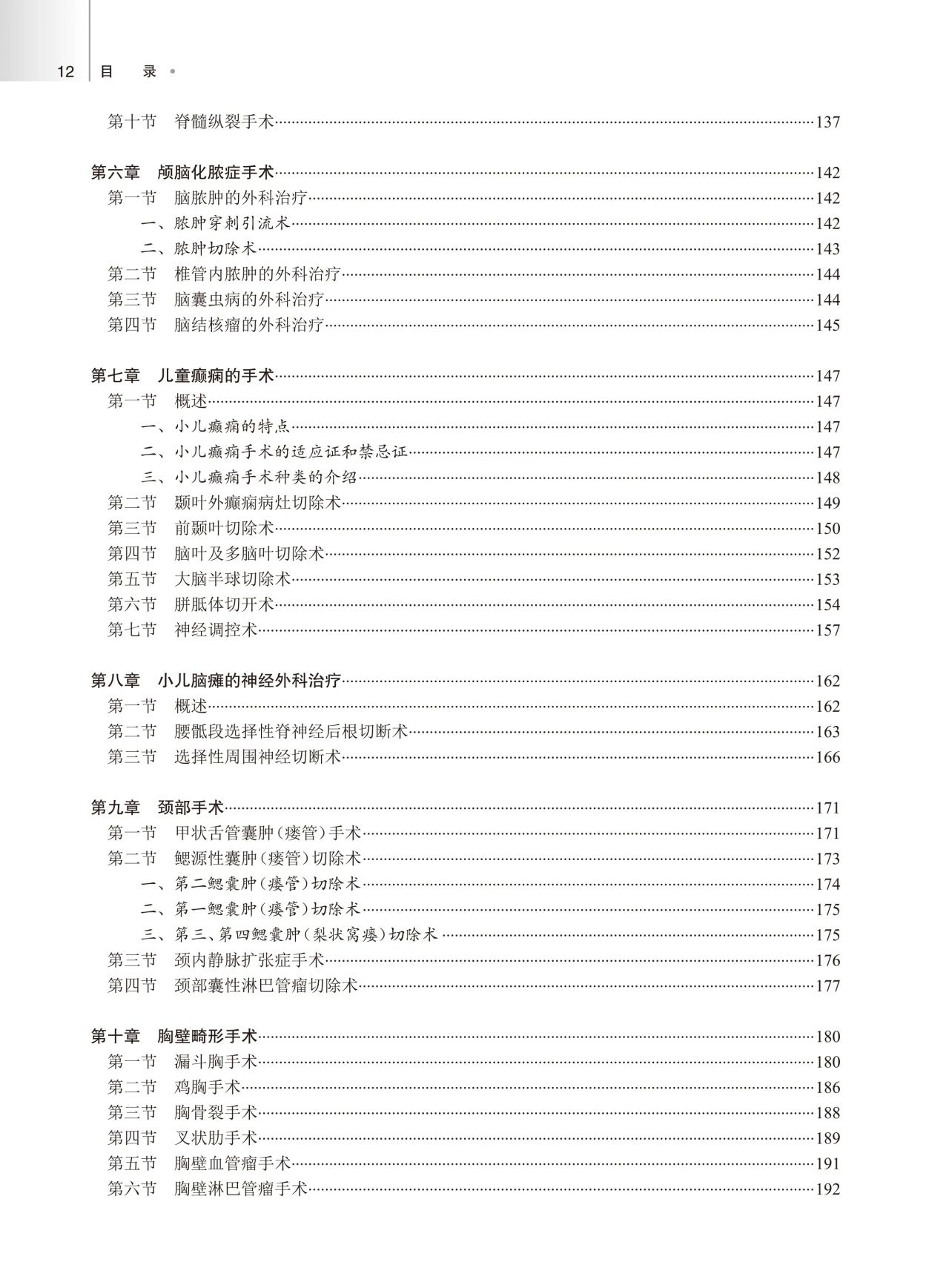 12 目 录

第十节 脊髓纵裂手术……137

第六章 颅脑化脓症手术……142
第一节 脑脓肿的外科治疗……142
一、脓肿穿刺引流术……142
二、脓肿切除术……143
第二节 椎管内脓肿的外科治疗……144
第三节 脑囊虫病的外科治疗……144
第四节 脑结核瘤的外科治疗……145

第七章 儿童癫痫的手术……147
第一节 概述……147
一、小儿癫痫的特点……147
二、小儿癫痫手术的适应证和禁忌证……147
三、小儿癫痫手术种类的介绍……148
第二节 颞叶外癫痫病灶切除术……149
第三节 前颞叶切除术……150
第四节 脑叶及多脑叶切除术……152
第五节 大脑半球切除术……153
第六节 胼胝体切开术……154
第七节 神经调控术……157

第八章 小儿脑瘫的神经外科治疗……162
第一节 概述……162
第二节 腰骶段选择性脊神经后根切断术……163
第三节 选择性周围神经切断术……166

第九章 颈部手术……171
第一节 甲状舌管囊肿(瘘管)手术……171
第二节 鳃源性囊肿(瘘管)切除术……173
一、第二鳃囊肿(瘘管)切除术……174
二、第一鳃囊肿(瘘管)切除术……175
三、第三、第四鳃囊肿(梨状窝瘘)切除术……175
第三节 颈内静脉扩张症手术……176
第四节 颈部囊性淋巴管瘤切除术……177

第十章 胸壁畸形手术……180
第一节 漏斗胸手术……180
第二节 鸡胸手术……186
第三节 胸骨裂手术……188
第四节 叉状肋手术……189
第五节 胸壁血管瘤手术……191
第六节 胸壁淋巴管瘤手术……192